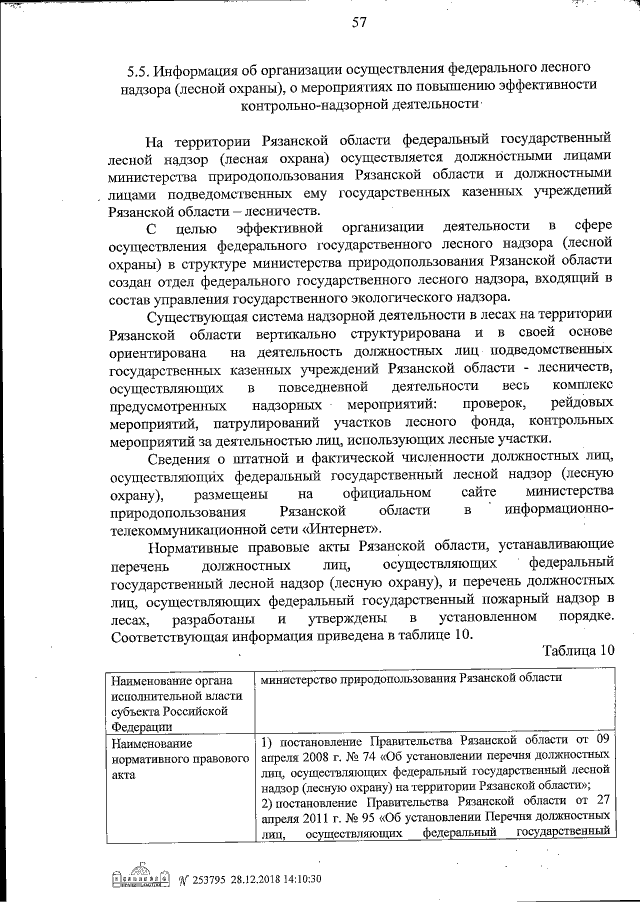 57

5.5. Информация об организации осуществления федерального лесного надзора (лесной охраны), о мероприятиях по повышению эффективности контрольно-надзорной деятельности

На территории Рязанской области федеральный государственный лесной надзор (лесная охрана) осуществляется должностными лицами министерства природопользования Рязанской области и должностными лицами подведомственных ему государственных казенных учреждений Рязанской области – лесничеств.

С целью эффективной организации деятельности в сфере осуществления федерального государственного лесного надзора (лесной охраны) в структуре министерства природопользования Рязанской области создан отдел федерального государственного лесного надзора, входящий в состав управления государственного экологического надзора.

Существующая система надзорной деятельности в лесах на территории Рязанской области вертикально структурирована и в своей основе ориентирована на деятельность должностных лиц подведомственных государственных казенных учреждений Рязанской области - лесничеств, осуществляющих в повседневной деятельности весь комплекс предусмотренных надзорных мероприятий: проверок, рейдовых мероприятий, патрулирований участков лесного фонда, контрольных мероприятий за деятельностью лиц, использующих лесные участки.

Сведения о штатной и фактической численности должностных лиц, осуществляющих федеральный государственный лесной надзор (лесную охрану), размещены на официальном сайте министерства природопользования Рязанской области в информационно-телекоммуникационной сети «Интернет».

Нормативные правовые акты Рязанской области, устанавливающие перечень должностных лиц, осуществляющих федеральный государственный лесной надзор (лесную охрану), и перечень должностных лиц, осуществляющих федеральный государственный пожарный надзор в лесах, разработаны и утверждены в установленном порядке. Соответствующая информация приведена в таблице 10.

Таблица 10

| Наименование органа исполнительной власти субъекта Российской Федерации | министерство природопользования Рязанской области |
|---|---|
| Наименование нормативного правового акта | 1) постановление Правительства Рязанской области от 09 апреля 2008 г. № 74 «Об установлении перечня должностных лиц, осуществляющих федеральный государственный лесной надзор (лесную охрану) на территории Рязанской области»; 2) постановление Правительства Рязанской области от 27 апреля 2011 г. № 95 «Об установлении Перечня должностных лиц, осуществляющих федеральный государственный |

№ 253795 28.12.2018 14:10:30